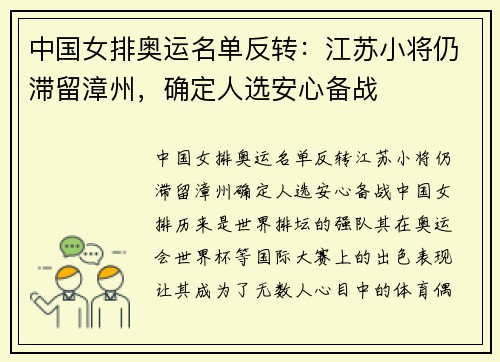 中国女排奥运名单反转：江苏小将仍滞留漳州，确定人选安心备战

中国女排奥运名单反转江苏小将仍滞留漳州确定人选安心备战中国女排历来是世界排坛的强队其在奥运会世界杯等国际大赛上的出色表现让其成为了无数人心目中的体育偶